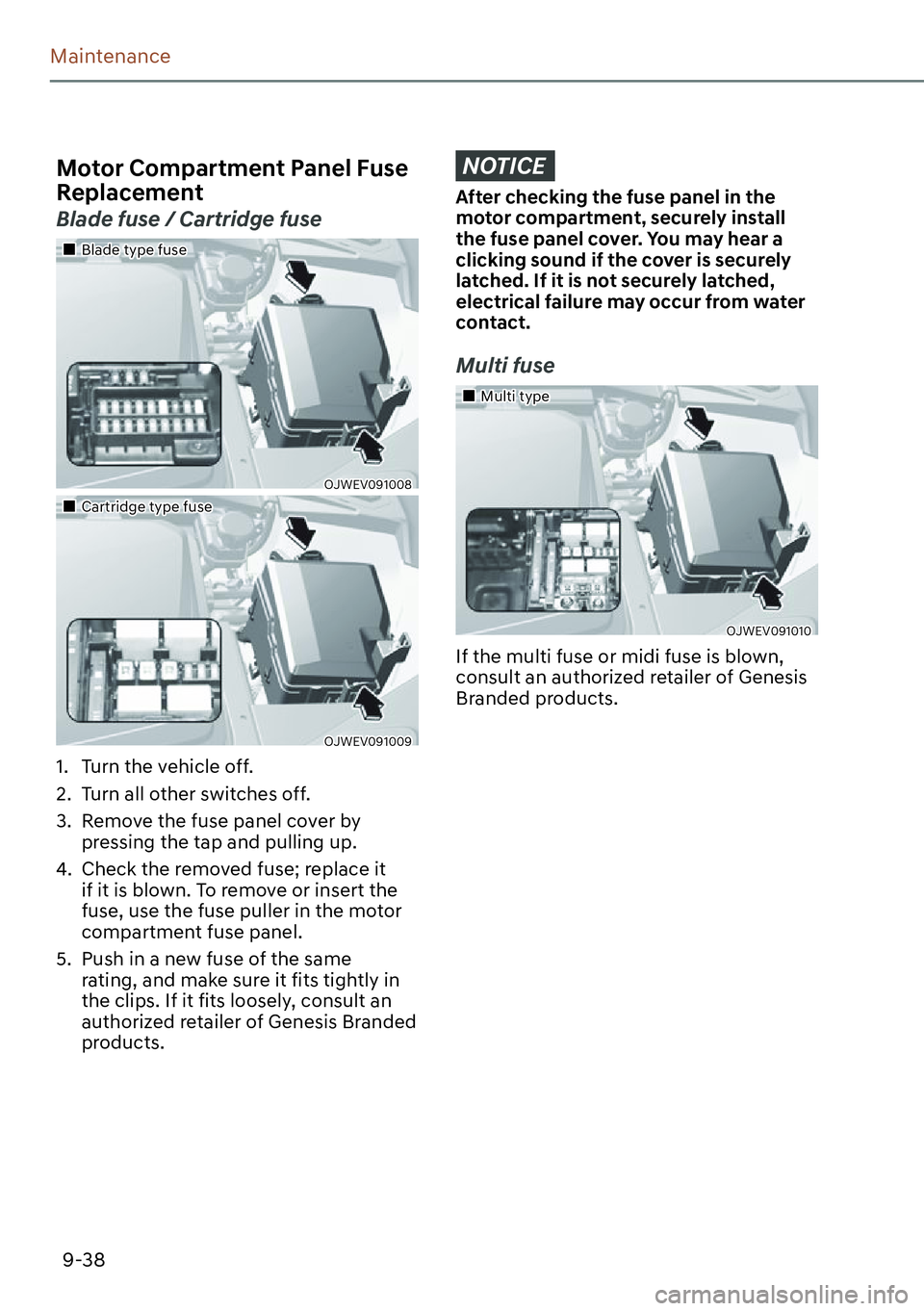 Maintenance

Motor Compartment Panel Fuse Replacement

Blade fuse / Cartridge fuse

■ Blade type fuse

OJWEV091008

■ Cartridge type fuse

OJWEV091009

1. Turn the vehicle off.

2. Turn all other switches off.

3. Remove the fuse panel cover by pressing the tap and pulling up.

4. Check the removed fuse; replace it if it is blown. To remove or insert the fuse, use the fuse puller in the motor compartment fuse panel.

5. Push in a new fuse of the same rating, and make sure it fits tightly in the clips. If it fits loosely, consult an authorized retailer of Genesis Branded products.

NOTICE

After checking the fuse panel in the motor compartment, securely install the fuse panel cover. You may hear a clicking sound if the cover is securely latched. If it is not securely latched, electrical failure may occur from water contact.

Multi fuse

■ Multi type

OJWEV091010

If the multi fuse or midi fuse is blown, consult an authorized retailer of Genesis Branded products.

9-38

carmanualsonline.info